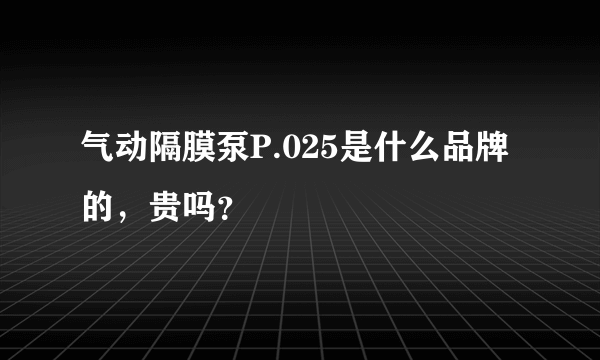 气动隔膜泵P.025是什么品牌的，贵吗?